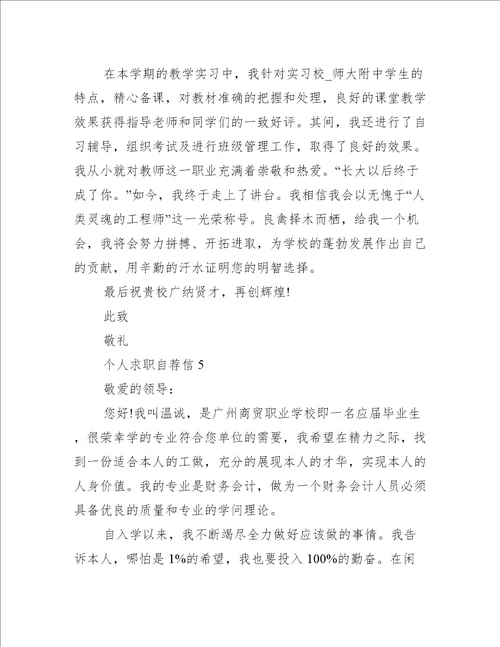 在本学期的教学实习中，我针对实习校_师大附中学生的特点，精心备课，对教材准确的把握和处理，良好的课堂教学效果获得指导老师和同学们的一致好评。其间，我还进行了自习辅导，组织考试及进行班级管理工作，取得了良好的效果。我从小就对教师这一职业充满着崇敬和热爱。“长大以后终于成了你。”如今，我终于走上了讲台。我相信我会以无愧于“人类灵魂的工程师”这一光荣称号。良禽择木而栖，给我一个机会，我将会努力拼搏、开拓进取，为学校的蓬勃发展作出自己的贡献，用辛勤的汗水证明您的明智选择。

最后祝贵校广纳贤才，再创辉煌!

此致

敬礼

个人求职自荐信 5

敬爱的领导：

您好!我叫温诚，是广州商贸职业学校即一名应届毕业生，很荣幸学的专业符合您单位的需要，我希望在精力之际，找到一份适合本人的工做，充分的展现本人的才华，实现本人的人身价值。我的专业是财务会计，做为一个财务会计人员必须具备优良的质量和专业的学问理论。

自入学以来，我不断竭尽全力做好应该做的事情。我告诉本人，哪怕是 1%的希望，我也要投入 100%的勤奋。在闲